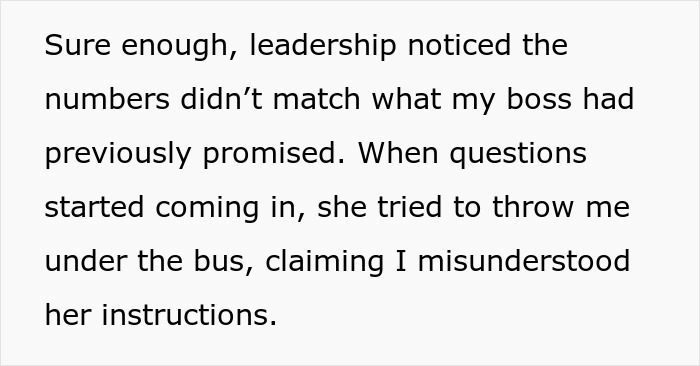 Sure enough, leadership noticed the numbers didn’t match what my boss had previously promised. When questions started coming in, she tried to throw me under the bus, claiming I misunderstood her instructions.